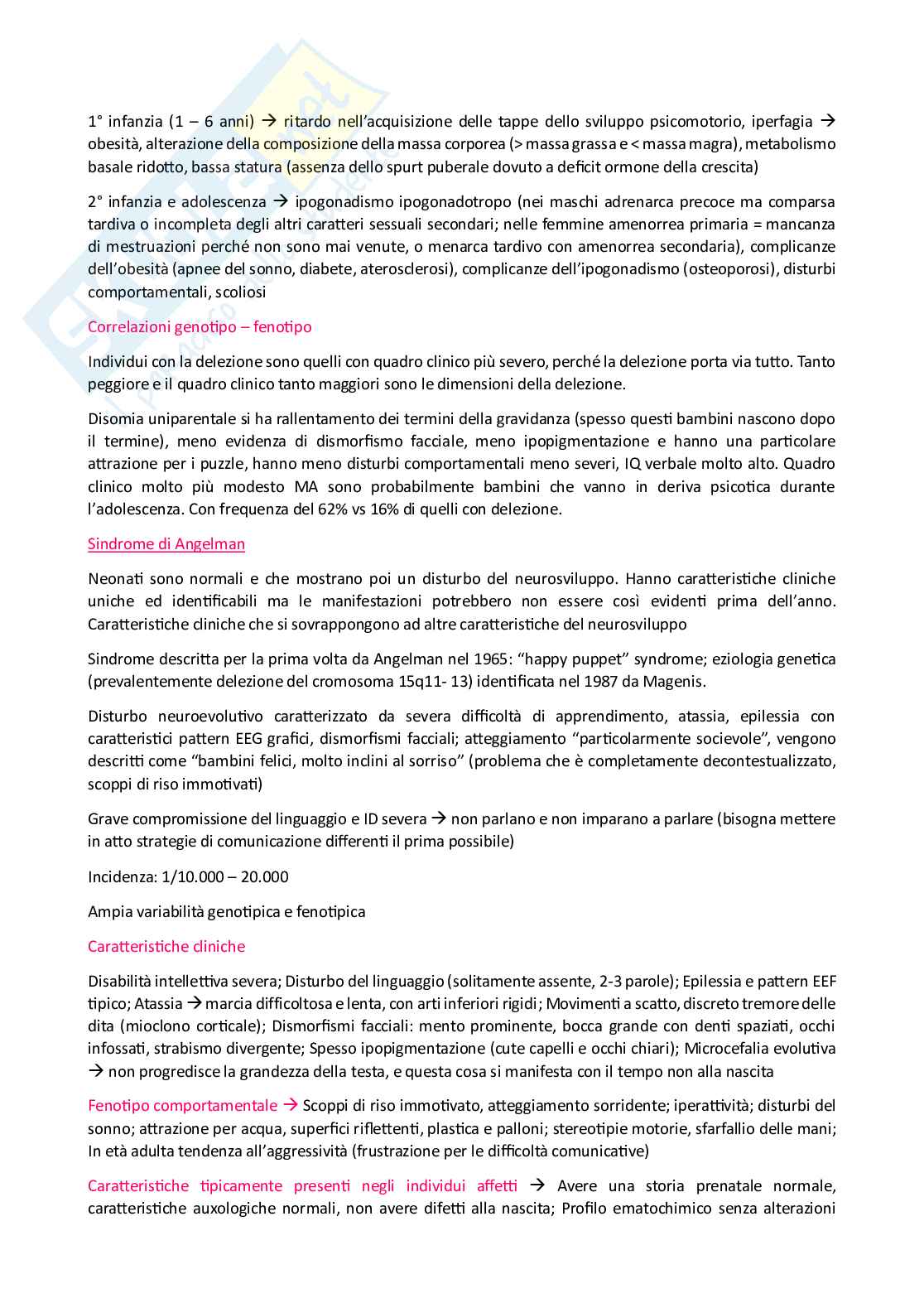 1° infanzia (1 – 6 anni) → ritardo nell'acquisizione delle tappe dello sviluppo psicomotorio, iperfagia → obesità, alterazione della composizione della massa corporea (> massa grassa e < massa magra), metabolismo basale ridotto, bassa statura (assenza dello spurt puberale dovuto a deficit ormone della crescita)

2° infanzia e adolescenza → ipogonadismo ipogonadotropo (nei maschi adrenarca precoce ma comparsa tardiva o incompleta degli altri caratteri sessuali secondari; nelle femmine amenorrea primaria = mancanza di mestruazioni perché non sono mai venute, o menarca tardivo con amenorrea secondaria), complicanze dell'obesità (apnee del sonno, diabete, aterosclerosi), complicanze dell'ipogonadismo (osteoporosi), disturbi comportamentali, scoliosi

Correlazioni genotipo – fenotipo

Individui con la delezione sono quelli con quadro clinico più severo, perché la delezione porta via tutto. Tanto peggiore e il quadro clinico tanto maggiori sono le dimensioni della delezione.

Disomia uniparentale si ha rallentamento dei termini della gravidanza (spesso questi bambini nascono dopo il termine), meno evidenza di dismorfismo facciale, meno ipopigmentazione e hanno una particolare attrazione per i puzzle, hanno meno disturbi comportamentali meno severi, IQ verbale molto alto. Quadro clinico molto più modesto MA sono probabilmente bambini che vanno in deriva psicotica durante l'adolescenza. Con frequenza del 62% vs 16% di quelli con delezione.

Sindrome di Angelman

Neonati sono normali e che mostrano poi un disturbo del neurosviluppo. Hanno caratteristiche cliniche uniche ed identificabili ma le manifestazioni potrebbero non essere così evidenti prima dell'anno. Caratteristiche cliniche che si sovrappongono ad altre caratteristiche del neurosviluppo

Sindrome descritta per la prima volta da Angelman nel 1965: "happy puppet" syndrome; eziologia genetica (prevalentemente delezione del cromosoma 15q11- 13) identificata nel 1987 da Magenis.

Disturbo neuroevolutivo caratterizzato da severa difficoltà di apprendimento, atassia, epilessia con caratteristici pattern EEG grafici, dismorfismi facciali; atteggiamento "particolarmente socievole", vengono descritti come "bambini felici, molto inclini al sorriso" (problema che è completamente decontestualizzato, scoppi di riso immotivati)

Grave compromissione del linguaggio e ID severa → non parlano e non imparano a parlare (bisogna mettere in atto strategie di comunicazione differenti il prima possibile)

Incidenza: 1/10.000 – 20.000

Ampia variabilità genotipica e fenotipica

Caratteristiche cliniche

Disabilità intellettiva severa; Disturbo del linguaggio (solitamente assente, 2-3 parole); Epilessia e pattern EEF tipico; Atassia → marcia difficoltosa e lenta, con arti inferiori rigidi; Movimenti a scatto, discreto tremore delle dita (mioclono corticale); Dismorfismi facciali: mento prominente, bocca grande con denti spaziati, occhi infossati, strabismo divergente; Spesso ipopigmentazione (cute capelli e occhi chiari); Microcefalia evolutiva → non progredisce la grandezza della testa, e questa cosa si manifesta con il tempo non alla nascita

Fenotipo comportamentale → Scoppi di riso immotivato, atteggiamento sorridente; iperattività; disturbi del sonno; attrazione per acqua, superfici riflettenti, plastica e palloni; stereotipie motorie, sfarfallio delle mani; In età adulta tendenza all'aggressività (frustrazione per le difficoltà comunicative)

Caratteristiche tipicamente presenti negli individui affetti → Avere una storia prenatale normale, caratteristiche auxologiche normali, non avere difetti alla nascita; Profilo ematochimico senza alterazioni